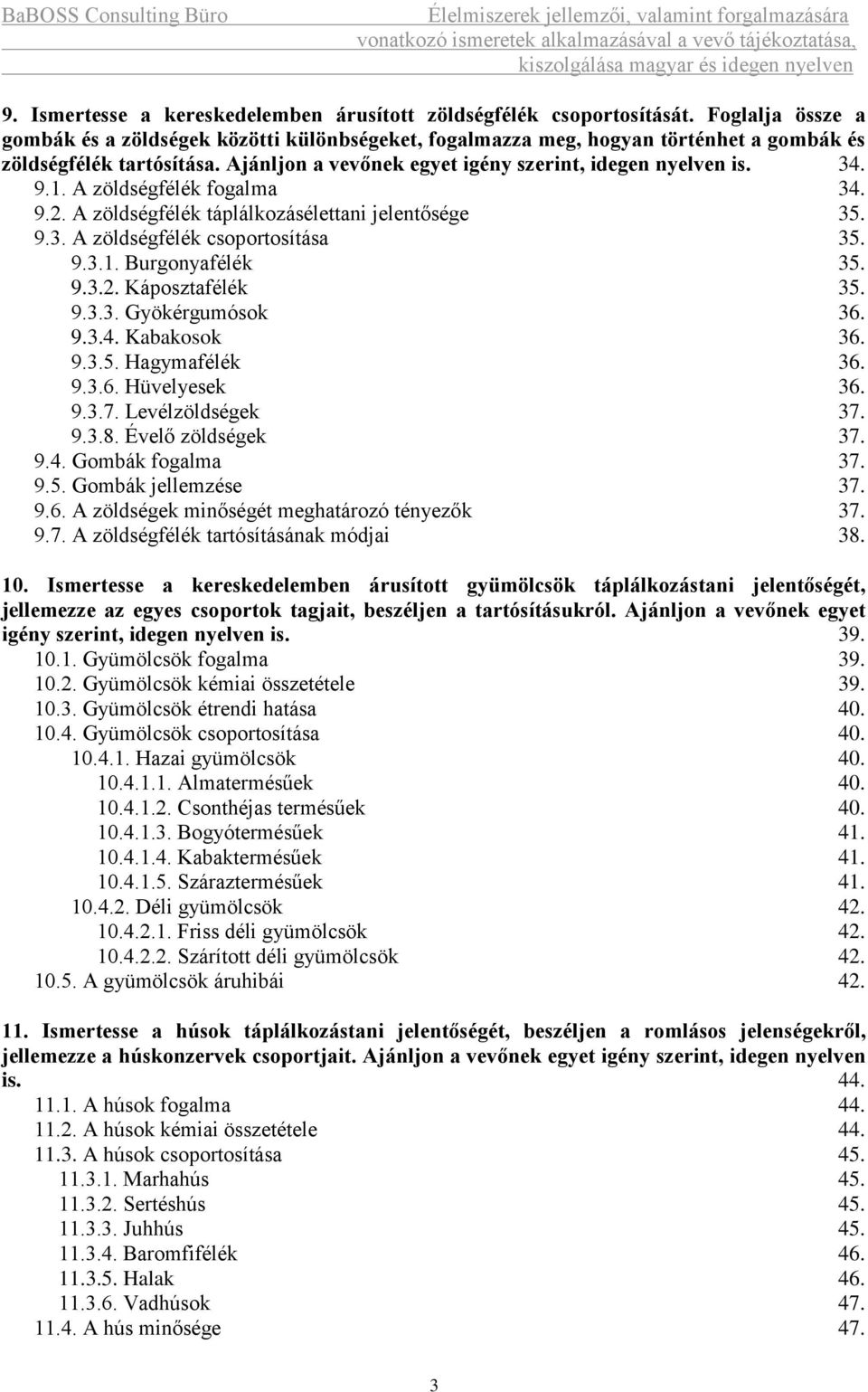 BaBOSS Consulting Büro

Élelmiszerek jellemzői, valamint forgalmazására vonatkozó ismeretek alkalmazásával a vevő tájékoztatása, kiszolgálása magyar és idegen nyelven

9. Ismertesse a kereskedelemben árusított zöldségfélék csoportosítását. Foglalja össze a gombák és a zöldségek közötti különbségeket, fogalmazza meg, hogyan történhet a gombák és zöldségfélék tartósítása. Ajánljon a vevőnek egyet igény szerint, idegen nyelven is. 34.
9.1. A zöldségfélék fogalma 34.
9.2. A zöldségfélék táplálkozásélettani jelentősége 35.
9.3. A zöldségfélék csoportosítása 35.
9.3.1. Burgonyafélék 35.
9.3.2. Káposztafélék 35.
9.3.3. Gyökérgumósok 36.
9.3.4. Kabakosok 36.
9.3.5. Hagymafélék 36.
9.3.6. Hüvelyesek 36.
9.3.7. Levélzöldségek 37.
9.3.8. Évelő zöldségek 37.
9.4. Gombák fogalma 37.
9.5. Gombák jellemzése 37.
9.6. A zöldségek minőségét meghatározó tényezők 37.
9.7. A zöldségfélék tartósításának módjai 38.

10. Ismertesse a kereskedelemben árusított gyümölcsök táplálkozástani jelentőségét, jellemezze az egyes csoportok tagjait, beszéljen a tartósításukról. Ajánljon a vevőnek egyet igény szerint, idegen nyelven is. 39.
10.1. Gyümölcsök fogalma 39.
10.2. Gyümölcsök kémiai összetétele 39.
10.3. Gyümölcsök étrendi hatása 40.
10.4. Gyümölcsök csoportosítása 40.
10.4.1. Hazai gyümölcsök 40.
10.4.1.1. Almatermésűek 40.
10.4.1.2. Csonthéjas termésűek 40.
10.4.1.3. Bogyótermésűek 41.
10.4.1.4. Kabaktermésűek 41.
10.4.1.5. Száraztermésűek 41.
10.4.2. Déli gyümölcsök 42.
10.4.2.1. Friss déli gyümölcsök 42.
10.4.2.2. Szárított déli gyümölcsök 42.
10.5. A gyümölcsök áruhibái 42.

11. Ismertesse a húsok táplálkozástani jelentőségét, beszéljen a romlásos jelenségekről, jellemezze a húskonzervek csoportjait. Ajánljon a vevőnek egyet igény szerint, idegen nyelven is. 44.
11.1. A húsok fogalma 44.
11.2. A húsok kémiai összetétele 44.
11.3. A húsok csoportosítása 45.
11.3.1. Marhahús 45.
11.3.2. Sertéshús 45.
11.3.3. Juhhús 45.
11.3.4. Baromfifélék 46.
11.3.5. Halak 46.
11.3.6. Vadhúsok 47.
11.4. A hús minősége 47.

3